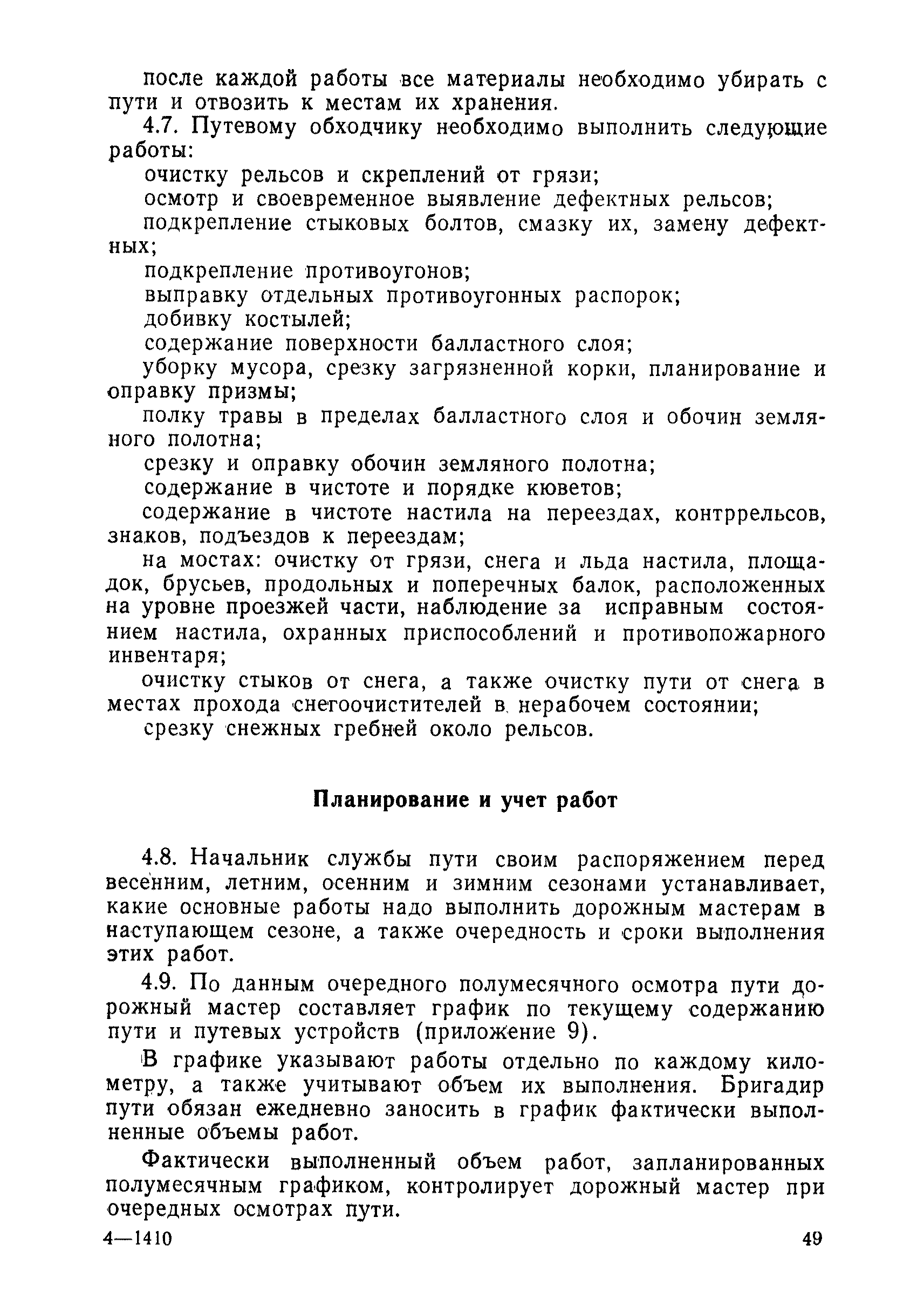 после каждой работы все материалы необходимо убирать с пути и отвозить к местам их хранения.

4.7. Путевому обходчику необходимо выполнить следующие работы:

очистку рельсов и скреплений от грязи;

осмотр и своевременное выявление дефектных рельсов;

подкрепление стыковых болтов, смазку их, замену дефектных;

подкрепление противоугонов;

выправку отдельных противоугонных распорок;

добивку костылей;

содержание поверхности балластного слоя;

уборку мусора, срезку загрязненной корки, планирование и оправку призмы;

полку травы в пределах балластного слоя и обочин земляного полотна;

срезку и оправку обочин земляного полотна;

содержание в чистоте и порядке кюветов;

содержание в чистоте настила на переездах, контррельсов, знаков, подъездов к переездам;

на мостах: очистку от грязи, снега и льда настила, площадок, брусьев, продольных и поперечных балок, расположенных на уровне проезжей части, наблюдение за исправным состоянием настила, охранных приспособлений и противопожарного инвентаря;

очистку стыков от снега, а также очистку пути от снега в местах прохода снегоочистителей в нерабочем состоянии;

срезку снежных гребней около рельсов.

Планирование и учет работ

4.8. Начальник службы пути своим распоряжением перед весенним, летним, осенним и зимним сезонами устанавливает, какие основные работы надо выполнить дорожным мастерам в наступающем сезоне, а также очередность и сроки выполнения этих работ.

4.9. По данным очередного полумесячного осмотра пути дорожный мастер составляет график по текущему содержанию пути и путевых устройств (приложение 9).

В графике указывают работы отдельно по каждому километру, а также учитывают объем их выполнения. Бригадир пути обязан ежедневно заносить в график фактически выполненные объемы работ.

Фактически выполненный объем работ, запланированных полумесячным графиком, контролирует дорожный мастер при очередных осмотрах пути.

4—1410 49